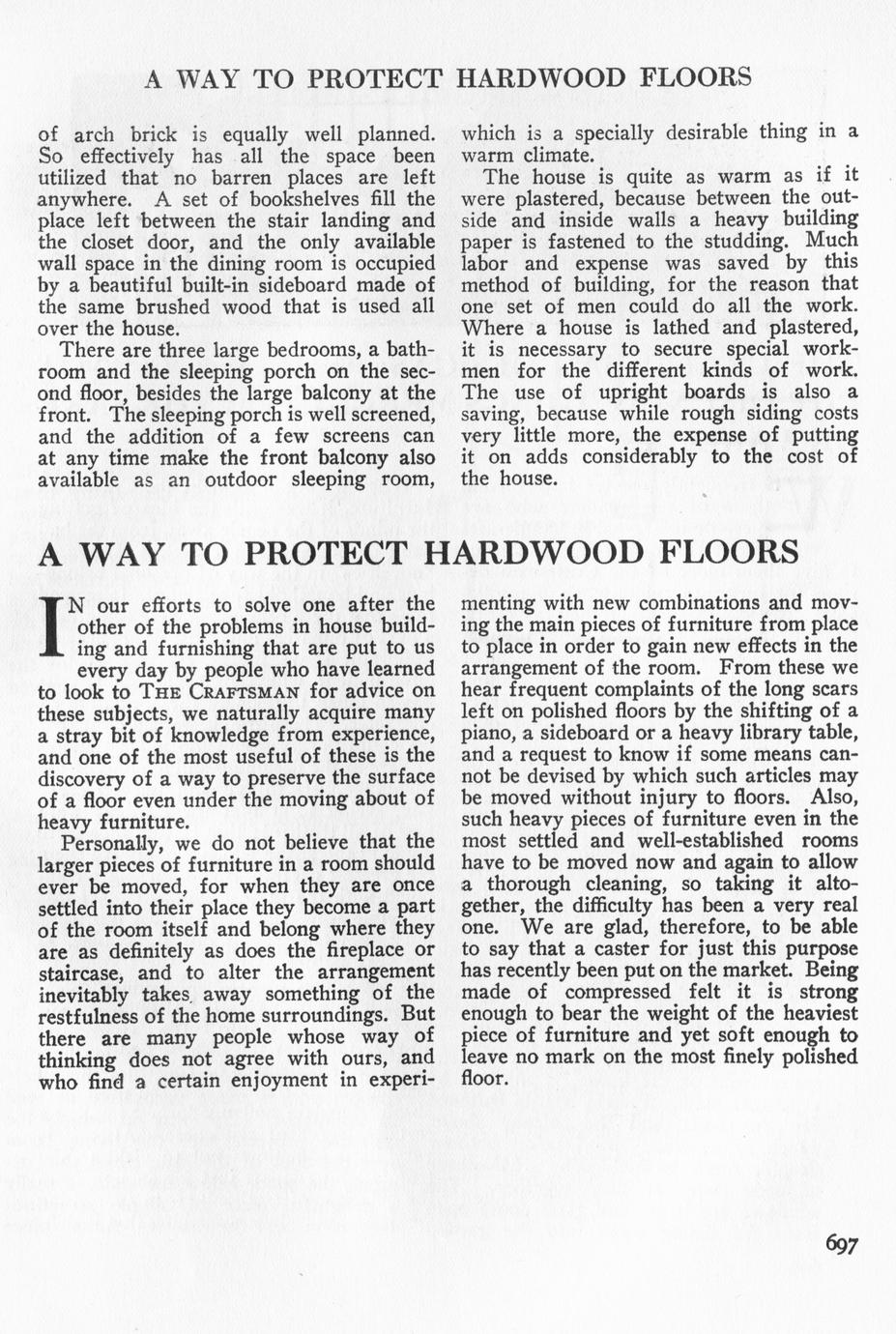 A WAY TO PROTECT HARDWOOD FLOORS

of arch brick is equally well planned. So effectively has all the space been utilized that no barren places are left anywhere. A set of bookshelves fill the place left between the stair landing and the closet door, and the only available wall space in the dining room is occupied by a beautiful built-in sideboard made of the same brushed wood that is used all over the house.

There are three large bedrooms, a bathroom and the sleeping porch on the second floor, besides the large balcony at the front. The sleeping porch is well screened, and the addition of a few screens can at any time make the front balcony also available as an outdoor sleeping room, which is a specially desirable thing in a warm climate.

The house is quite as warm as if it were plastered, because between the outside and inside walls a heavy building paper is fastened to the studding. Much labor and expense was saved by this method of building, for the reason that one set of men could do all the work. Where a house is lathed and plastered, it is necessary to secure special workmen for the different kinds of work. The use of upright boards is also a saving, because while rough siding costs very little more, the expense of putting it on adds considerably to the cost of the house.

A WAY TO PROTECT HARDWOOD FLOORS

IN our efforts to solve one after the other of the problems in house building and furnishing that are put to us every day by people who have learned to look to THE CRAFTSMAN for advice on these subjects, we naturally acquire many a stray bit of knowledge from experience, and one of the most useful of these is the discovery of a way to preserve the surface of a floor even under the moving about of heavy furniture.

Personally, we do not believe that the larger pieces of furniture in a room should ever be moved, for when they are once settled into their place they become a part of the room itself and belong where they are as definitely as does the fireplace or staircase, and to alter the arrangement inevitably takes away something of the restfulness of the home surroundings. But there are many people whose way of thinking does not agree with ours, and who find a certain enjoyment in experimenting with new combinations and moving the main pieces of furniture from place to place in order to gain new effects in the arrangement of the room. From these we hear frequent complaints of the long scars left on polished floors by the shifting of a piano, a sideboard or a heavy library table, and a request to know if some means cannot be devised by which such articles may be moved without injury to floors. Also, such heavy pieces of furniture even in the most settled and well-established rooms have to be moved now and again to allow a thorough cleaning, so taking it altogether, the difficulty has been a very real one. We are glad, therefore, to be able to say that a caster for just this purpose has recently been put on the market. Being made of compressed felt it is strong enough to bear the weight of the heaviest piece of furniture and yet soft enough to leave no mark on the most finely polished floor.

697